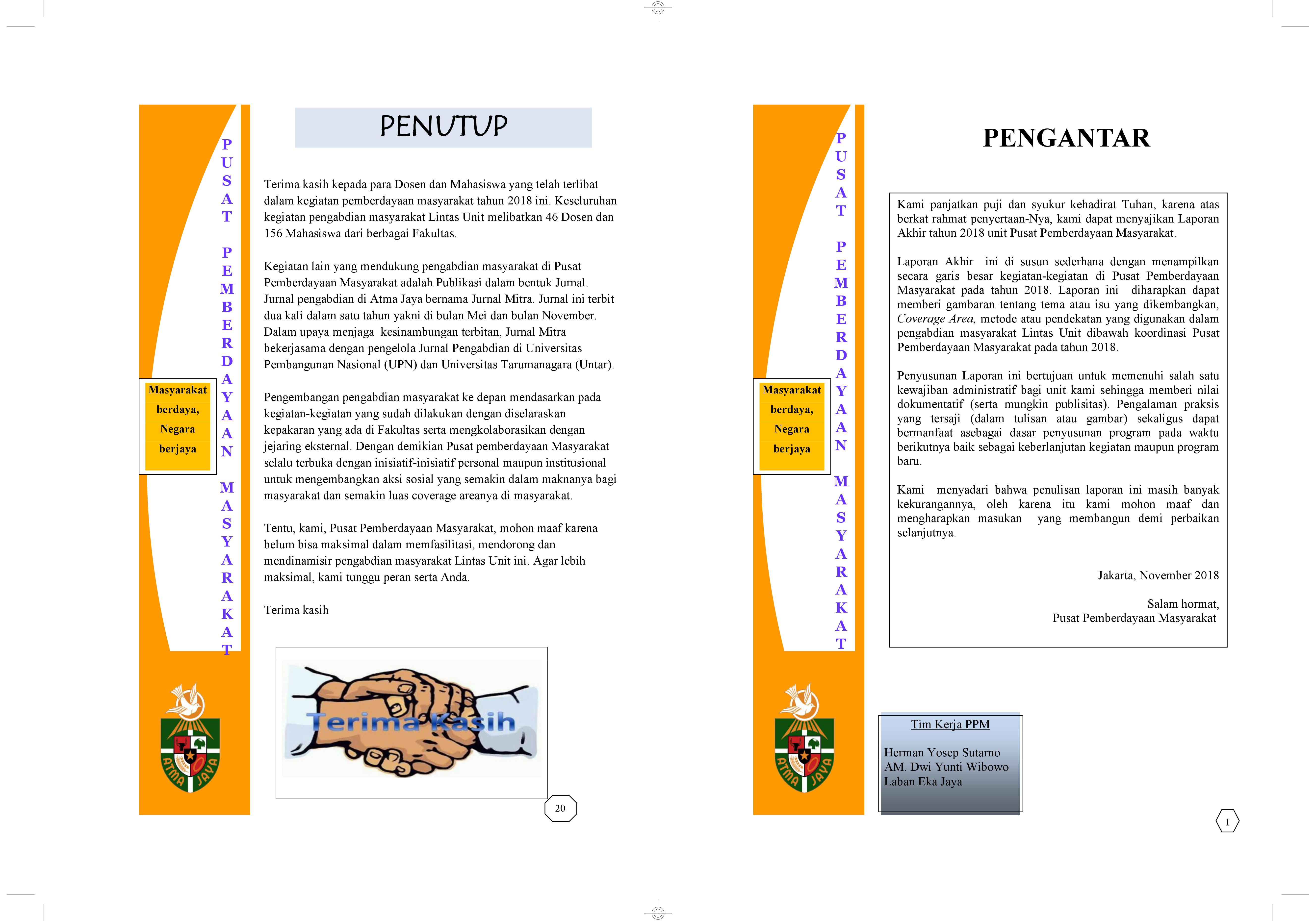 PUSAT PEMBERDAYAAN MASYARAKAT

Masyarakat berdaya, Negara berjaya

ATMA JAYA

PENUTUP

Terima kasih kepada para Dosen dan Mahasiswa yang telah terlibat dalam kegiatan pemberdayaan masyarakat tahun 2018 ini. Keseluruhan kegiatan pengabdian masyarakat Lintas Unit melibatkan 46 Dosen dan 156 Mahasiswa dari berbagai Fakultas.

Kegiatan lain yang mendukung pengabdian masyarakat di Pusat Pemberdayaan Masyarakat adalah Publikasi dalam bentuk Jurnal. Jurnal pengabdian di Atma Jaya bernama Jurnal Mitra. Jurnal ini terbit dua kali dalam satu tahun yakni di bulan Mei dan bulan November. Dalam upaya menjaga kesinambungan terbitan, Jurnal Mitra bekerjasama dengan pengelola Jurnal Pengabdian di Universitas Pembangunan Nasional (UPN) dan Universitas Tarumanagara (Untar).

Pengembangan pengabdian masyarakat ke depan mendasarkan pada kegiatan-kegiatan yang sudah dilakukan dengan diselaraskan kepakaran yang ada di Fakultas serta mengkolaborasikan dengan jejaring eksternal. Dengan demikian Pusat pemberdayaan Masyarakat selalu terbuka dengan inisiatif-inisiatif personal maupun institusional untuk mengembangkan aksi sosial yang semakin dalam maknanya bagi masyarakat dan semakin luas coverage areanya di masyarakat.

Tentu, kami, Pusat Pemberdayaan Masyarakat, mohon maaf karena belum bisa maksimal dalam memfasilitasi, mendorong dan mendinamisir pengabdian masyarakat Lintas Unit ini. Agar lebih maksimal, kami tunggu peran serta Anda.

Terima kasih

Terima Kasih

20

PUSAT PEMBERDAYAAN MASYARAKAT

Masyarakat berdaya, Negara berjaya

ATMA JAYA

PENGANTAR

Kami panjatkan puji dan syukur kehadirat Tuhan, karena atas berkat rahmat penyertaan-Nya, kami dapat menyajikan Laporan Akhir tahun 2018 unit Pusat Pemberdayaan Masyarakat.

Laporan Akhir ini di susun sederhana dengan menampilkan secara garis besar kegiatan-kegiatan di Pusat Pemberdayaan Masyarakat pada tahun 2018. Laporan ini diharapkan dapat memberi gambaran tentang tema atau isu yang dikembangkan, Coverage Area, metode atau pendekatan yang digunakan dalam pengabdian masyarakat Lintas Unit dibawah koordinasi Pusat Pemberdayaan Masyarakat pada tahun 2018.

Penyusunan Laporan ini bertujuan untuk memenuhi salah satu kewajiban administratif bagi unit kami sehingga memberi nilai dokumentatif (serta mungkin publisitas). Pengalaman praksis yang tersaji (dalam tulisan atau gambar) sekaligus dapat bermanfaat asebagai dasar penyusunan program pada waktu berikutnya baik sebagai keberlanjutan kegiatan maupun program baru.

Kami menyadari bahwa penulisan laporan ini masih banyak kekurangannya, oleh karena itu kami mohon maaf dan mengharapkan masukan yang membangun demi perbaikan selanjutnya.

Jakarta, November 2018

Salam hormat,
Pusat Pemberdayaan Masyarakat

Tim Kerja PPM

Herman Yosep Sutarno
AM. Dwi Yunti Wibowo
Laban Eka Jaya

1